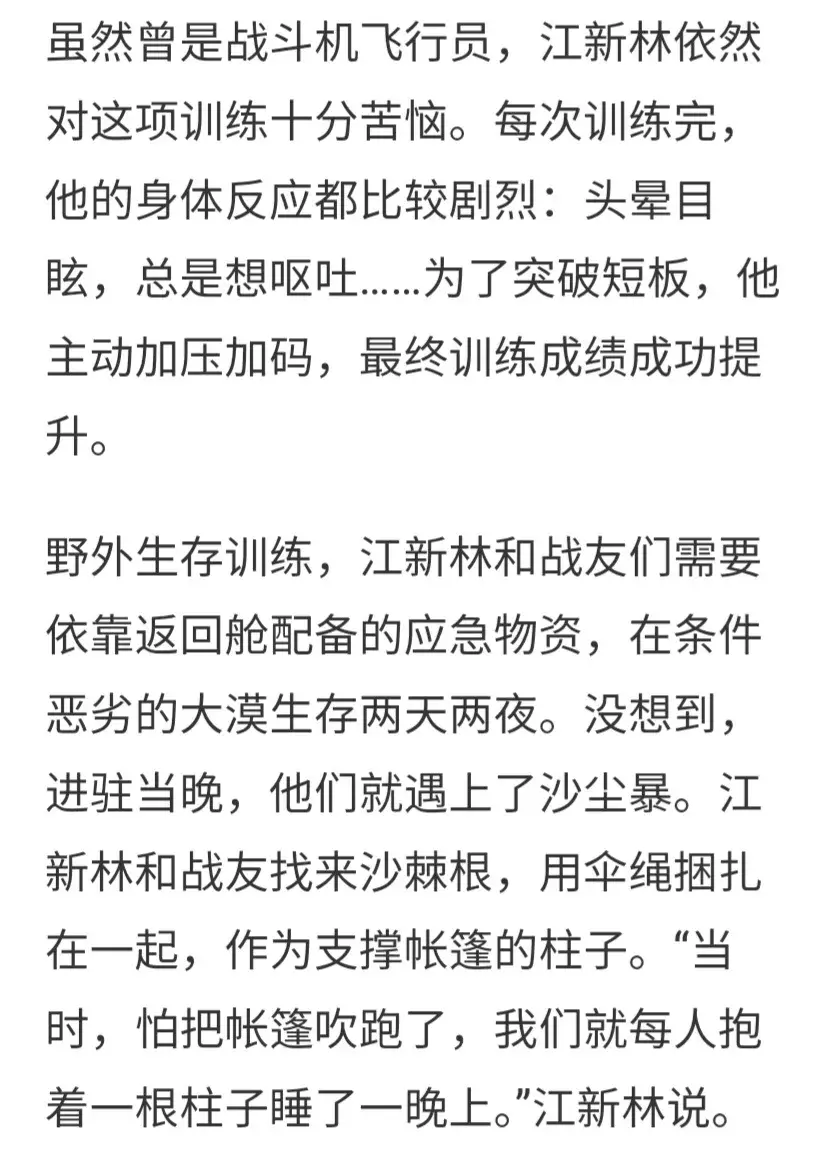 虽然曾是战斗机飞行员，江新林依然对这项训练十分苦恼。每次训练完，他的身体反应都比较剧烈：头晕目眩，总是想呕吐……为了突破短板，他主动加压加码，最终训练成绩成功提升。

野外生存训练，江新林和战友们需要依靠返回舱配备的应急物资，在条件恶劣的大漠生存两天两夜。没想到，进驻当晚，他们就遇上了沙尘暴。江新林和战友找来沙棘根，用伞绳捆扎在一起，作为支撑帐篷的柱子。“当时，怕把帐篷吹跑了，我们就每人抱着一根柱子睡了一晚上。”江新林说。